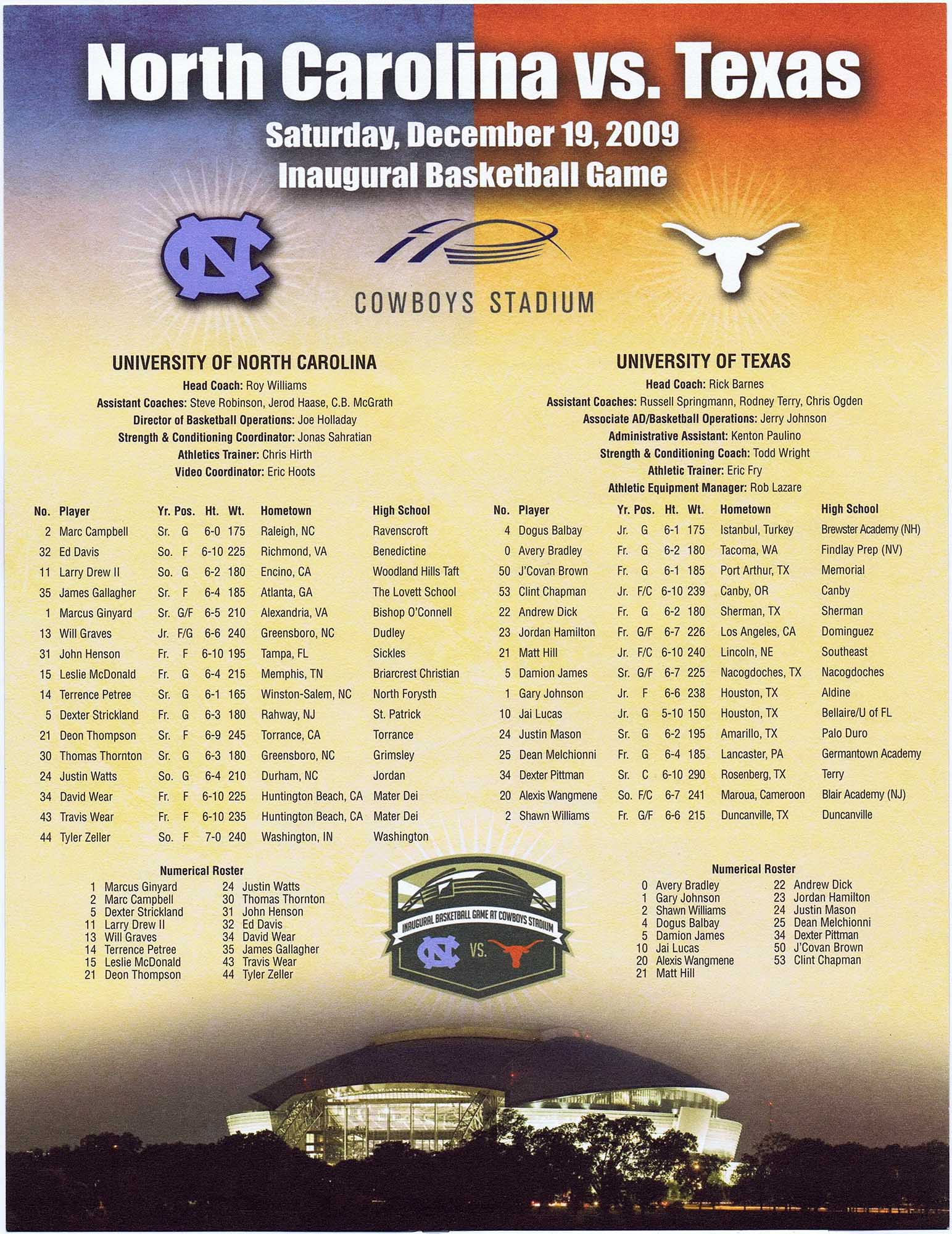 North Carolina vs. Texas

Saturday, December 19, 2009
Inaugural Basketball Game

COWBOYS STADIUM

UNIVERSITY OF NORTH CAROLINA

Head Coach: Roy Williams
Assistant Coaches: Steve Robinson, Jerod Haase, C.B. McGrath
Director of Basketball Operations: Joe Holladay
Strength & Conditioning Coordinator: Jonas Sahratian
Athletics Trainer: Chris Hirth
Video Coordinator: Eric Hoots

| No. | Player | Yr. | Pos. | Ht. | Wt. | Hometown | High School |
|---|---|---|---|---|---|---|---|
| 2 | Marc Campbell | Sr. | G | 6-0 | 175 | Raleigh, NC | Ravenscroft |
| 32 | Ed Davis | So. | F | 6-10 | 225 | Richmond, VA | Benedictine |
| 11 | Larry Drew II | So. | G | 6-2 | 180 | Encino, CA | Woodland Hills Taft |
| 35 | James Gallagher | Sr. | F | 6-4 | 185 | Atlanta, GA | The Lovett School |
| 1 | Marcus Ginyard | Sr. | G/F | 6-5 | 210 | Alexandria, VA | Bishop O'Connell |
| 13 | Will Graves | Jr. | F/G | 6-6 | 240 | Greensboro, NC | Dudley |
| 31 | John Henson | Fr. | F | 6-10 | 195 | Tampa, FL | Sickles |
| 15 | Leslie McDonald | Fr. | G | 6-4 | 215 | Memphis, TN | Briarcrest Christian |
| 14 | Terrence Petree | Sr. | G | 6-1 | 165 | Winston-Salem, NC | North Forysth |
| 5 | Dexter Strickland | Fr. | G | 6-3 | 180 | Rahway, NJ | St. Patrick |
| 21 | Deon Thompson | Sr. | F | 6-9 | 245 | Torrance, CA | Torrance |
| 30 | Thomas Thornton | Sr. | G | 6-3 | 180 | Greensboro, NC | Grimsley |
| 24 | Justin Watts | So. | G | 6-4 | 210 | Durham, NC | Jordan |
| 34 | David Wear | Fr. | F | 6-10 | 225 | Huntington Beach, CA | Mater Dei |
| 43 | Travis Wear | Fr. | F | 6-10 | 235 | Huntington Beach, CA | Mater Dei |
| 44 | Tyler Zeller | So. | F | 7-0 | 240 | Washington, IN | Washington |

Numerical Roster
1 Marcus Ginyard
2 Marc Campbell
5 Dexter Strickland
11 Larry Drew II
13 Will Graves
14 Terrence Petree
15 Leslie McDonald
21 Deon Thompson
24 Justin Watts
30 Thomas Thornton
31 John Henson
32 Ed Davis
34 David Wear
35 James Gallagher
43 Travis Wear
44 Tyler Zeller

UNIVERSITY OF TEXAS

Head Coach: Rick Barnes
Assistant Coaches: Russell Springmann, Rodney Terry, Chris Ogden
Associate AD/Basketball Operations: Jerry Johnson
Administrative Assistant: Kenton Paulino
Strength & Conditioning Coach: Todd Wright
Athletic Trainer: Eric Fry
Athletic Equipment Manager: Rob Lazare

| No. | Player | Yr. | Pos. | Ht. | Wt. | Hometown | High School |
|---|---|---|---|---|---|---|---|
| 4 | Dogus Balbay | Jr. | G | 6-1 | 175 | Istanbul, Turkey | Brewster Academy (NH) |
| 0 | Avery Bradley | Fr. | G | 6-2 | 180 | Tacoma, WA | Findlay Prep (NV) |
| 50 | J'Covan Brown | Fr. | G | 6-1 | 185 | Port Arthur, TX | Memorial |
| 53 | Clint Chapman | Jr. | F/C | 6-10 | 239 | Canby, OR | Canby |
| 22 | Andrew Dick | Fr. | G | 6-2 | 180 | Sherman, TX | Sherman |
| 23 | Jordan Hamilton | Fr. | G/F | 6-7 | 226 | Los Angeles, CA | Dominguez |
| 21 | Matt Hill | Jr. | F/C | 6-10 | 240 | Lincoln, NE | Southeast |
| 5 | Damion James | Sr. | G/F | 6-7 | 225 | Nacogdoches, TX | Nacogdoches |
| 1 | Gary Johnson | Jr. | F | 6-6 | 238 | Houston, TX | Aldine |
| 10 | Jai Lucas | Jr. | G | 5-10 | 150 | Houston, TX | Bellaire/U of FL |
| 24 | Justin Mason | Sr. | G | 6-2 | 195 | Amarillo, TX | Palo Duro |
| 25 | Dean Melchionni | Fr. | G | 6-4 | 185 | Lancaster, PA | Germantown Academy |
| 34 | Dexter Pittman | Sr. | C | 6-10 | 290 | Rosenberg, TX | Terry |
| 20 | Alexis Wangmene | So. | F/C | 6-7 | 241 | Maroua, Cameroon | Blair Academy (NJ) |
| 2 | Shawn Williams | Fr. | G/F | 6-6 | 215 | Duncanville, TX | Duncanville |

Numerical Roster
0 Avery Bradley
1 Gary Johnson
2 Shawn Williams
4 Dogus Balbay
5 Damion James
10 Jai Lucas
20 Alexis Wangmene
21 Matt Hill
22 Andrew Dick
23 Jordan Hamilton
24 Justin Mason
25 Dean Melchionni
34 Dexter Pittman
50 J'Covan Brown
53 Clint Chapman

INAUGURAL BASKETBALL GAME AT COWBOYS STADIUM
VS.